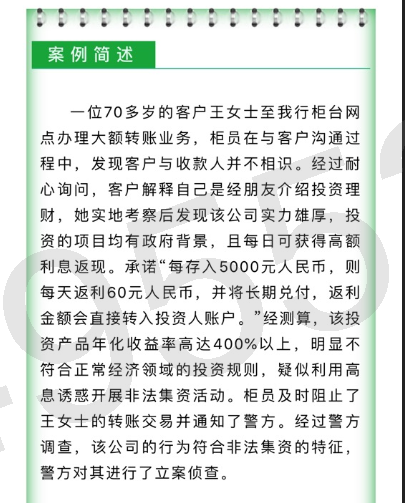 案例简述

一位70多岁的客户王女士至我行柜台网点办理大额转账业务，柜员在与客户沟通过程中，发现客户与收款人并不相识。经过耐心询问，客户解释自己是经朋友介绍投资理财，她实地考察后发现该公司实力雄厚，投资的项目均有政府背景，且每日可获得高额利息返现。承诺“每存入5000元人民币，则每天返利60元人民币，并将长期兑付，返利金额会直接转入投资人账户。”经测算，该投资产品年化收益率高达400%以上，明显不符合正常经济领域的投资规则，疑似利用高息诱惑开展非法集资活动。柜员及时阻止了王女士的转账交易并通知了警方。经过警方调查，该公司的行为符合非法集资的特征，警方对其进行了立案侦查。